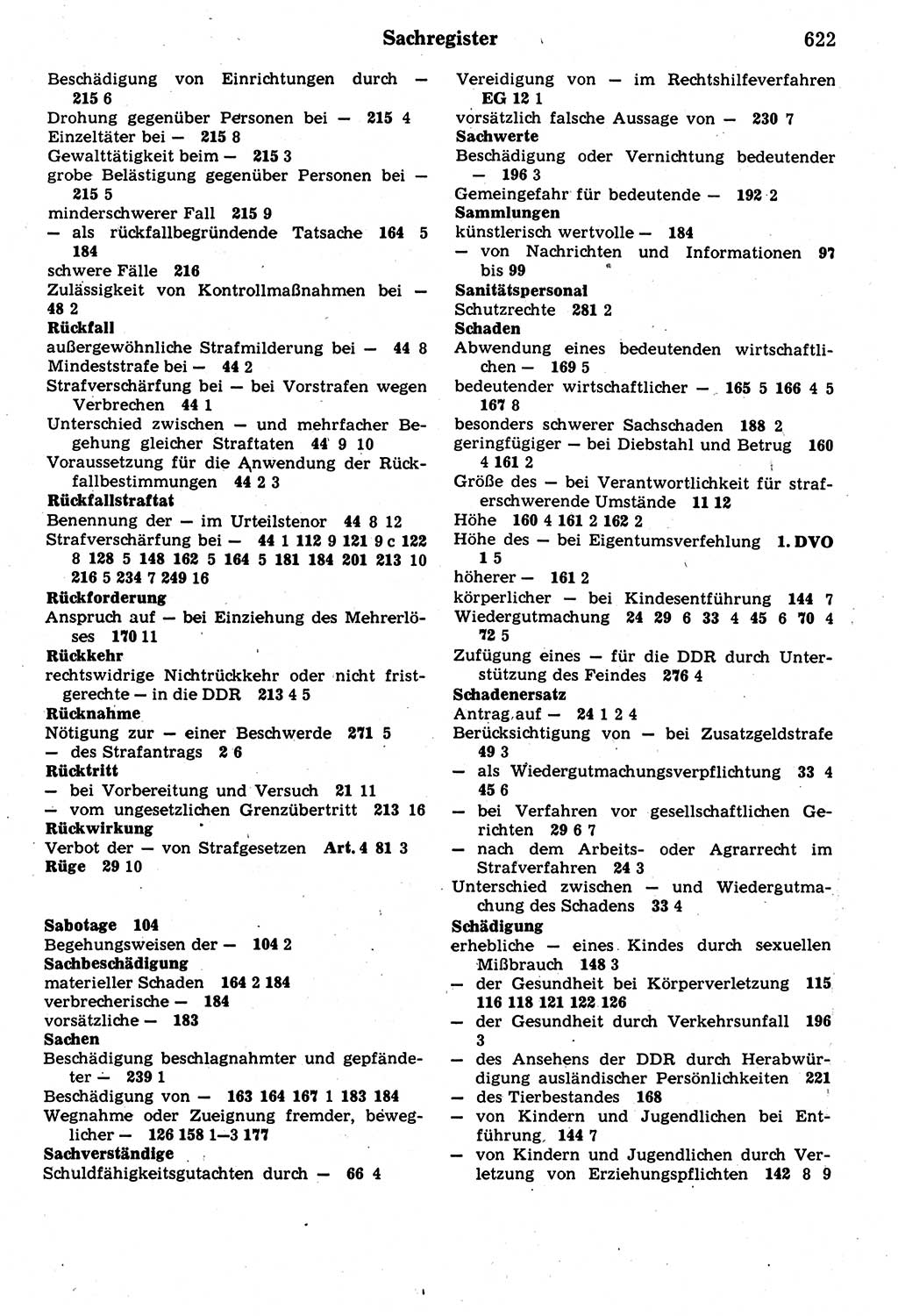 Sachregister 622

Beschädigung von Einrichtungen durch — 215 6
Drohung gegenüber Personen bei — 215 4
Einzeltäter bei — 215 8
Gewalttätigkeit beim — 215 3
grobe Belästigung gegenüber Personen bei — 215 5
minderschwerer Fall 215 9
— als rückfallbegründende Tatsache 164 5 184
schwere Fälle 216
Zulässigkeit von Kontrollmaßnahmen bei — 48 2
Rückfall
außergewöhnliche Strafmilderung bei — 44 8
Mindeststrafe bei — 44 2
Strafverschärfung bei — bei Vorstrafen wegen Verbrechen 44 1
Unterschied zwischen — und mehrfacher Begehung gleicher Straftaten 44 9 10
Voraussetzung für die Anwendung der Rückfallbestimmungen 44 2 3
Rückfallstraftat
Benennung der — im Urteilstenor 44 8 12
Strafverschärfung bei — 44 1 112 9 121 9 c 122 8 128 5 148 162 5 164 5 181 184 201 213 10 216 5 234 7 249 16
Rückforderung
Anspruch auf — bei Einziehung des Mehrerlöses 170 11
Rückkehr
rechtswidrige Nichtrückkehr oder nicht fristgerechte — in die DDR 213 4 5
Rücknahme
Nötigung zur — einer Beschwerde 271 5
— des Strafantrags 2 6
Rücktritt
— bei Vorbereitung und Versuch 21 11
— vom ungesetzlichen Grenzübertritt 213 16
Rückwirkung
Verbot der — von Strafgesetzen Art. 4 81 3
Rüge 29 10

Sabotage 104
Begehungsweisen der — 104 2
Sachbeschädigung
materieller Schaden 164 2 184
verbrecherische — 184
vorsätzliche — 183
Sachen
Beschädigung beschlagnahmter und gepfändeter — 239 1
Beschädigung von — 163 164 167 1 183 184
Wegnahme oder Zueignung fremder, beweglicher — 126 158 1—3 177
Sachverständige
Schuldfähigkeitsgutachten durch — 66 4

Vereidigung von — im Rechtshilfeverfahren EG 12 1
vorsätzlich falsche Aussage von — 230 7
Sachwerte
Beschädigung oder Vernichtung bedeutender — 196 3
Gemeingefahr für bedeutende — 192 2
Sammlungen
künstlerisch wertvolle — 184
— von Nachrichten und Informationen 97 bis 99
Sanitätspersonal
Schutzrechte 281 2
Schaden
Abwendung eines bedeutenden wirtschaftlichen — 169 5
bedeutender wirtschaftlicher — 165 5 166 4 5 167 8
besonders schwerer Sachschaden 188 2
geringfügiger — bei Diebstahl und Betrug 160 4 161 2
Größe des — bei Verantwortlichkeit für straferschwerende Umstände 11 12
Höhe 160 4 161 2 162 2
Höhe des — bei Eigentumsverfehlung 1. DVO 1 5
höherer — 161 2
körperlicher — bei Kindesentführung 144 7
Wiedergutmachung 24 29 6 33 4 45 6 70 4 72 5
Zufügung eines — für die DDR durch Unterstützung des Feindes 276 4
Schadenersatz
Antrag auf — 24 1 2 4
Berücksichtigung von — bei Zusatzgeldstrafe 49 3
— als Wiedergutmachungsverpflichtung 33 4 45 6
— bei Verfahren vor gesellschaftlichen Gerichten 29 6 7
— nach dem Arbeits- oder Agrarrecht im Strafverfahren 24 3
Unterschied zwischen — und Wiedergutmachung des Schadens 33 4
Schädigung
erhebliche — eines Kindes durch sexuellen Mißbrauch 148 3
— der Gesundheit bei Körperverletzung 115 116 118 121 122 126
— der Gesundheit durch Verkehrsunfall 196 3
— des Ansehens der DDR durch Herabwürdigung ausländischer Persönlichkeiten 221
— des Tierbestandes 168
— von Kindern und Jugendlichen bei Entführung 144 7
— von Kindern und Jugendlichen durch Verletzung von Erziehungspflichten 142 8 9